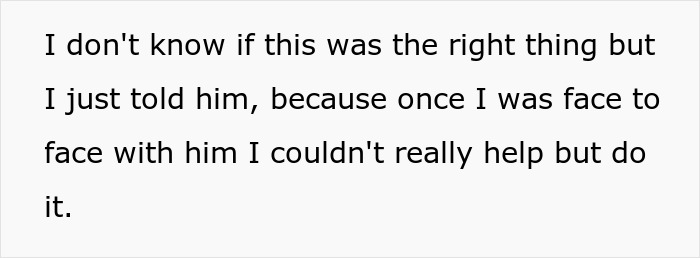 I don't know if this was the right thing but I just told him, because once I was face to face with him I couldn't really help but do it.